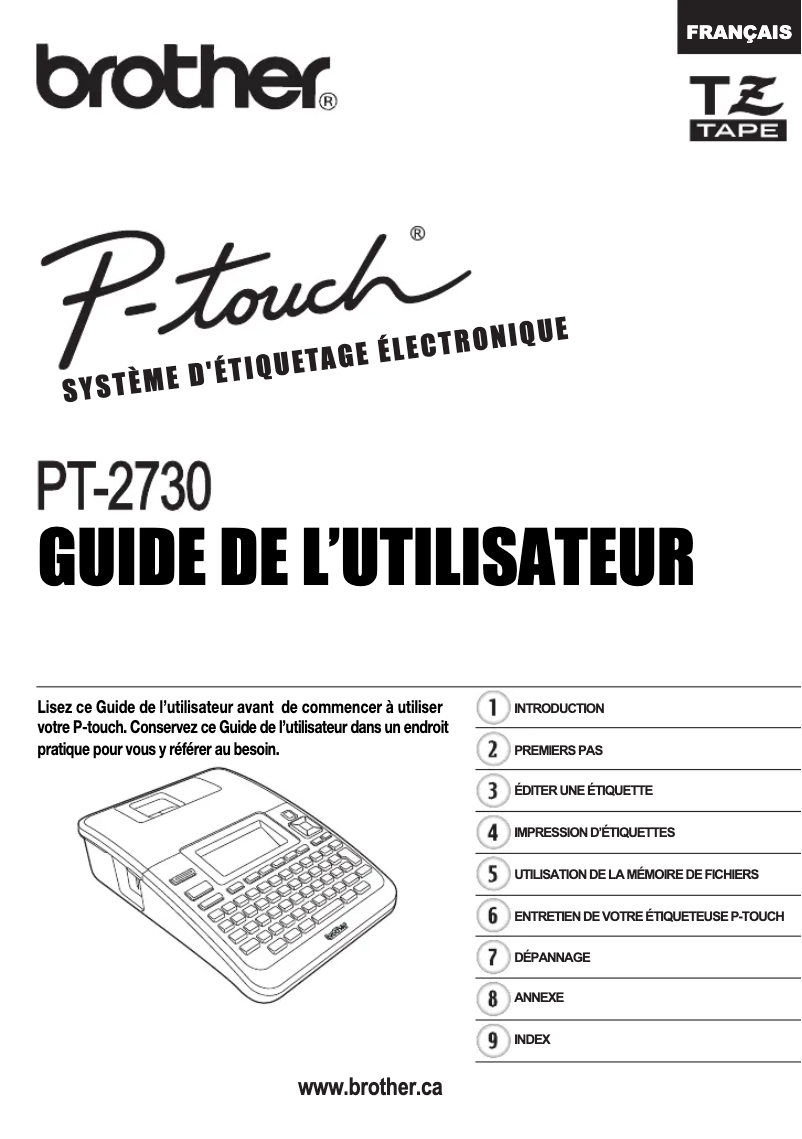 FRANÇAIS

brother®

TZ TAPE

P-touch®

SYSTÈME D'ÉTIQUETAGE ÉLECTRONIQUE

PT-2730

GUIDE DE L'UTILISATEUR

Lisez ce Guide de l'utilisateur avant de commencer à utiliser votre P-touch. Conservez ce Guide de l'utilisateur dans un endroit pratique pour vous y référer au besoin.

brother

1 INTRODUCTION

2 PREMIERS PAS

3 ÉDITER UNE ÉTIQUETTE

4 IMPRESSION D'ÉTIQUETTES

5 UTILISATION DE LA MÉMOIRE DE FICHIERS

6 ENTRETIEN DE VOTRE ÉTIQUETEUSE P-TOUCH

7 DÉPANNAGE

8 ANNEXE

9 INDEX

www.brother.ca